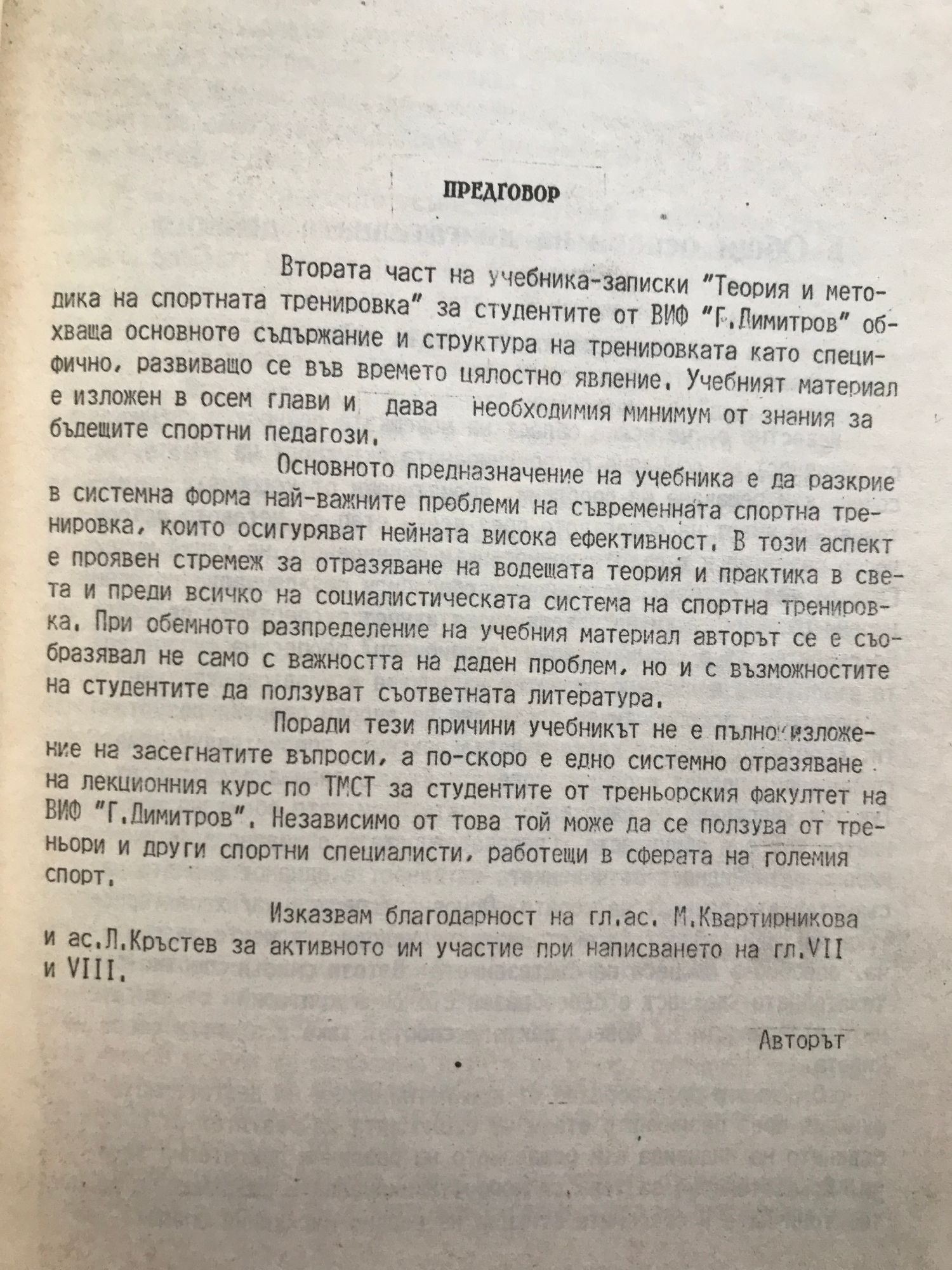 ПРЕДГОВОР

Втората част на учебника-записки "Теория и методика на спортната тренировка" за студентите от ВИФ "Г.Димитров" обхваща основното съдържание и структура на тренировката като специфично, развиващо се във времето цялостно явление. Учебният материал е изложен в осем глави и дава необходимия минимум от знания за бъдещите спортни педагози.

Основното предназначение на учебника е да разкрие в системна форма най-важните проблеми на съвременната спортна тренировка, които осигуряват нейната висока ефективност. В този аспект е проявен стремеж за отразяване на водещата теория и практика в света и преди всичко на социалистическата система на спортна тренировка. При обемното разпределение на учебния материал авторът се е съобразявал не само с важността на даден проблем, но и с възможностите на студентите да ползуват съответната литература.

Поради тези причини учебникът не е пълно изложение на засегнатите въпроси, а по-скоро е едно системно отразяване на лекционния курс по ТМСТ за студентите от треньорския факултет на ВИФ "Г.Димитров". Независимо от това той може да се ползува от треньори и други спортни специалисти, работещи в сферата на големия спорт.

Изказвам благодарност на гл.ас. М.Квартирникова и ас.Л.Кръстев за активното им участие при написването на гл.VII и VIII.

Авторът